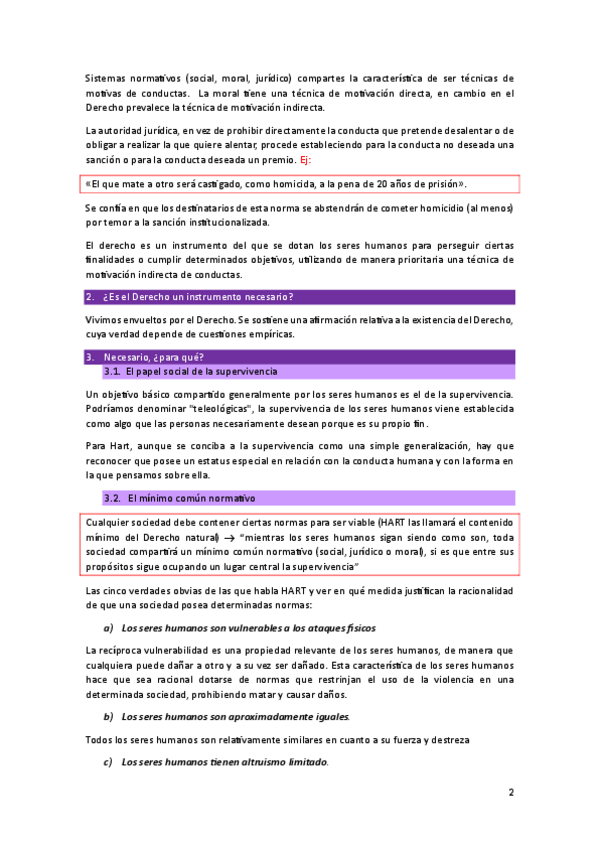 Sistemas normativos (social, moral, jurídico) compartes la característica de ser técnicas de motivas de conductas. La moral tiene una técnica de motivación directa, en cambio en el Derecho prevalece la técnica de motivación indirecta.

La autoridad jurídica, en vez de prohibir directamente la conducta que pretende desalentar o de obligar a realizar la que quiere alentar, procede estableciendo para la conducta no deseada una sanción o para la conducta deseada un premio. Ej:

«El que mate a otro será castigado, como homicida, a la pena de 20 años de prisión».

Se confía en que los destinatarios de esta norma se abstendrán de cometer homicidio (al menos) por temor a la sanción institucionalizada.

El derecho es un instrumento del que se dotan los seres humanos para perseguir ciertas finalidades o cumplir determinados objetivos, utilizando de manera prioritaria una técnica de motivación indirecta de conductas.

2. ¿Es el Derecho un instrumento necesario?

Vivimos envueltos por el Derecho. Se sostiene una afirmación relativa a la existencia del Derecho, cuya verdad depende de cuestiones empíricas.

3. Necesario, ¿para qué?

3.1. El papel social de la supervivencia

Un objetivo básico compartido generalmente por los seres humanos es el de la supervivencia. Podríamos denominar "teleológicas", la supervivencia de los seres humanos viene establecida como algo que las personas necesariamente desean porque es su propio fin.

Para Hart, aunque se conciba a la supervivencia como una simple generalización, hay que reconocer que posee un estatus especial en relación con la conducta humana y con la forma en la que pensamos sobre ella.

3.2. El mínimo común normativo

Cualquier sociedad debe contener ciertas normas para ser viable (HART las llamará el contenido mínimo del Derecho natural) → "mientras los seres humanos sigan siendo como son, toda sociedad compartirá un mínimo común normativo (social, jurídico o moral), si es que entre sus propósitos sigue ocupando un lugar central la supervivencia"

Las cinco verdades obvias de las que habla HART y ver en qué medida justifican la racionalidad de que una sociedad posea determinadas normas:

a) Los seres humanos son vulnerables a los ataques físicos

La recíproca vulnerabilidad es una propiedad relevante de los seres humanos, de manera que cualquiera puede dañar a otro y a su vez ser dañado. Esta característica de los seres humanos hace que sea racional dotarse de normas que restrinjan el uso de la violencia en una determinada sociedad, prohibiendo matar y causar daños.

b) Los seres humanos son aproximadamente iguales.

Todos los seres humanos son relativamente similares en cuanto a su fuerza y destreza

c) Los seres humanos tienen altruismo limitado.

2